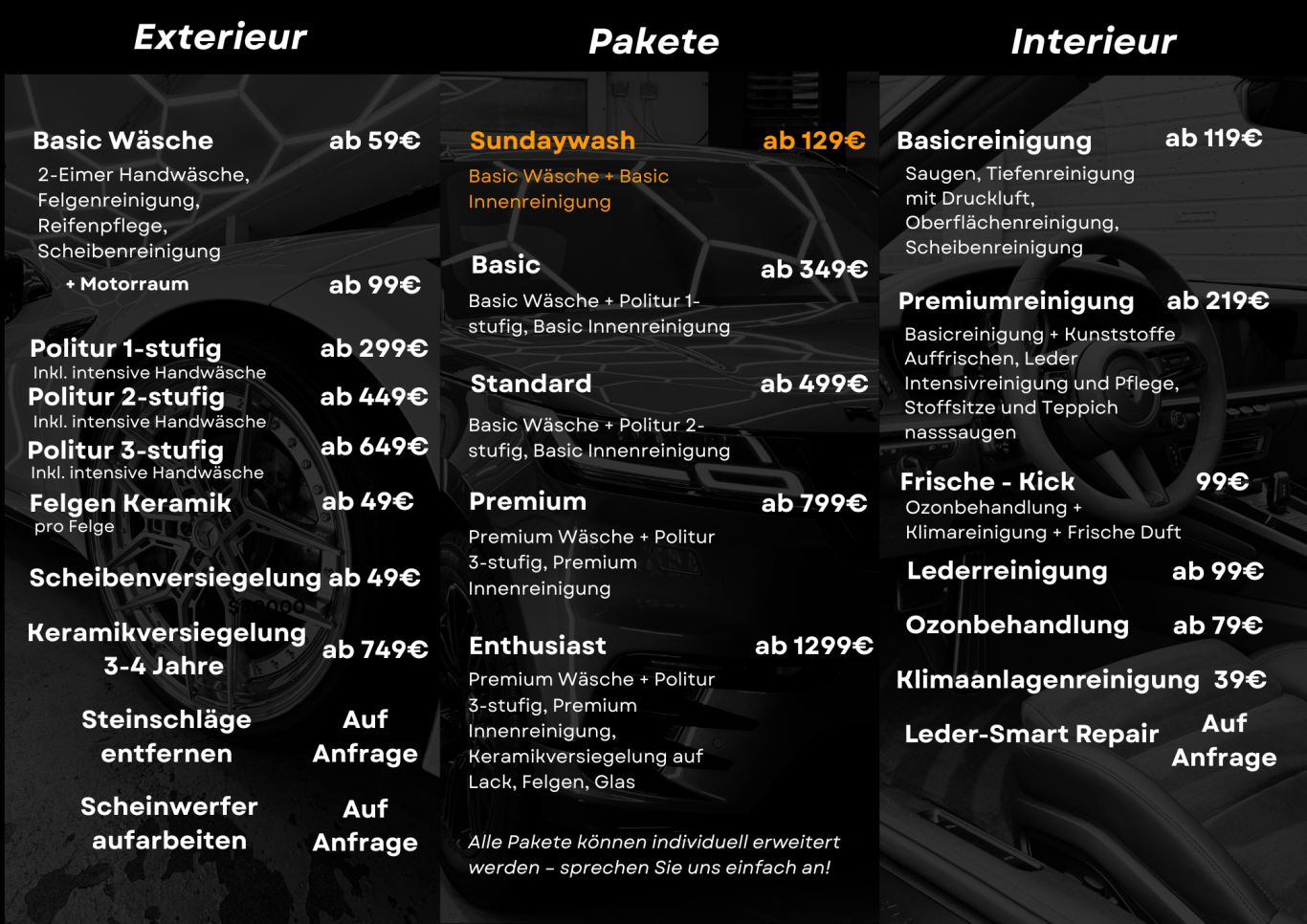 Exterieur

Basic Wäsche ab 59€
2-Eimer Handwäsche, Felgenreinigung, Reifenpflege, Scheibenreinigung
+ Motorraum ab 99€

Politur 1-stufig ab 299€
Inkl. intensive Handwäsche
Politur 2-stufig ab 449€
Inkl. intensive Handwäsche
Politur 3-stufig ab 649€
Inkl. intensive Handwäsche
Felgen Keramik ab 49€
pro Felge

Scheibenversiegelung ab 49€

Keramikversiegelung 3-4 Jahre ab 749€

Steinschläge entfernen Auf Anfrage

Scheinwerfer aufarbeiten Auf Anfrage

Pakete

Sundaywash ab 129€
Basic Wäsche + Basic Innenreinigung

Basic ab 349€
Basic Wäsche + Politur 1-stufig, Basic Innenreinigung

Standard ab 499€
Basic Wäsche + Politur 2-stufig, Basic Innenreinigung

Premium ab 799€
Premium Wäsche + Politur 3-stufig, Premium Innenreinigung

Enthusiast ab 1299€
Premium Wäsche + Politur 3-stufig, Premium Innenreinigung, Keramikversiegelung auf Lack, Felgen, Glas

Alle Pakete können individuell erweitert werden – sprechen Sie uns einfach an!

Interieur

Basicreinigung ab 119€
Saugen, Tiefenreinigung mit Druckluft, Oberflächenreinigung, Scheibenreinigung

Premiumreinigung ab 219€
Basicreinigung + Kunststoffe Auffrischen, Leder Intensivreinigung und Pflege, Stoffsitze und Teppich nasssaugen

Frische - Kick 99€
Ozonbehandlung + Klimareinigung + Frische Duft

Lederreinigung ab 99€

Ozonbehandlung ab 79€

Klimaanlagenreinigung 39€

Leder-Smart Repair Auf Anfrage